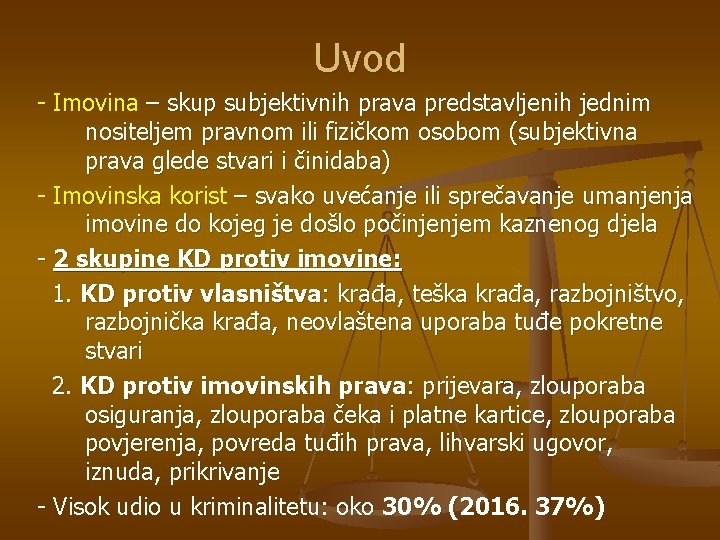 Uvod

- Imovina – skup subjektivnih prava predstavljenih jednim nositeljem pravnom ili fizičkom osobom (subjektivna prava glede stvari i činidaba)

- Imovinska korist – svako uvećanje ili sprečavanje umanjenja imovine do kojeg je došlo počinjenjem kaznenog djela

- 2 skupine KD protiv imovine:

1. KD protiv vlasništva: krađa, teška krađa, razbojništvo, razbojnička krađa, neovlaštena uporaba tuđe pokretne stvari

2. KD protiv imovinskih prava: prijevara, zlouporaba osiguranja, zlouporaba čeka i platne kartice, zlouporaba povjerenja, povreda tuđih prava, lihvarski ugovor, iznuda, prikrivanje

- Visok udio u kriminalitetu: oko 30% (2016. 37%)